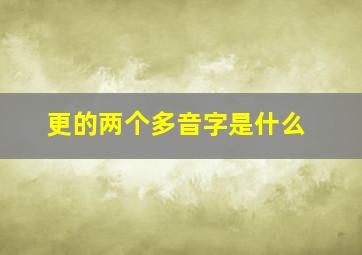 更的两个多音字是什么